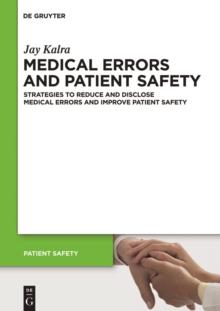 DE GRUYTER

Jay Kalra

MEDICAL ERRORS AND PATIENT SAFETY

STRATEGIES TO REDUCE AND DISCLOSE MEDICAL ERRORS AND IMPROVE PATIENT SAFETY

PATIENT SAFETY

DE G